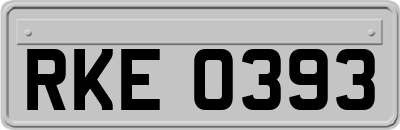 RKE 0393